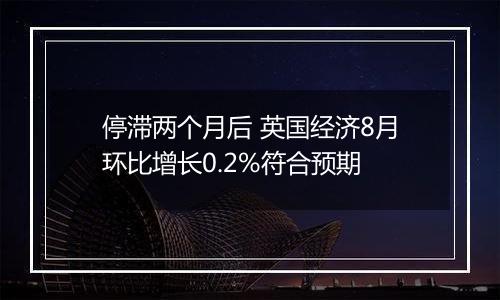 停滞两个月后 英国经济8月环比增长0.2%符合预期